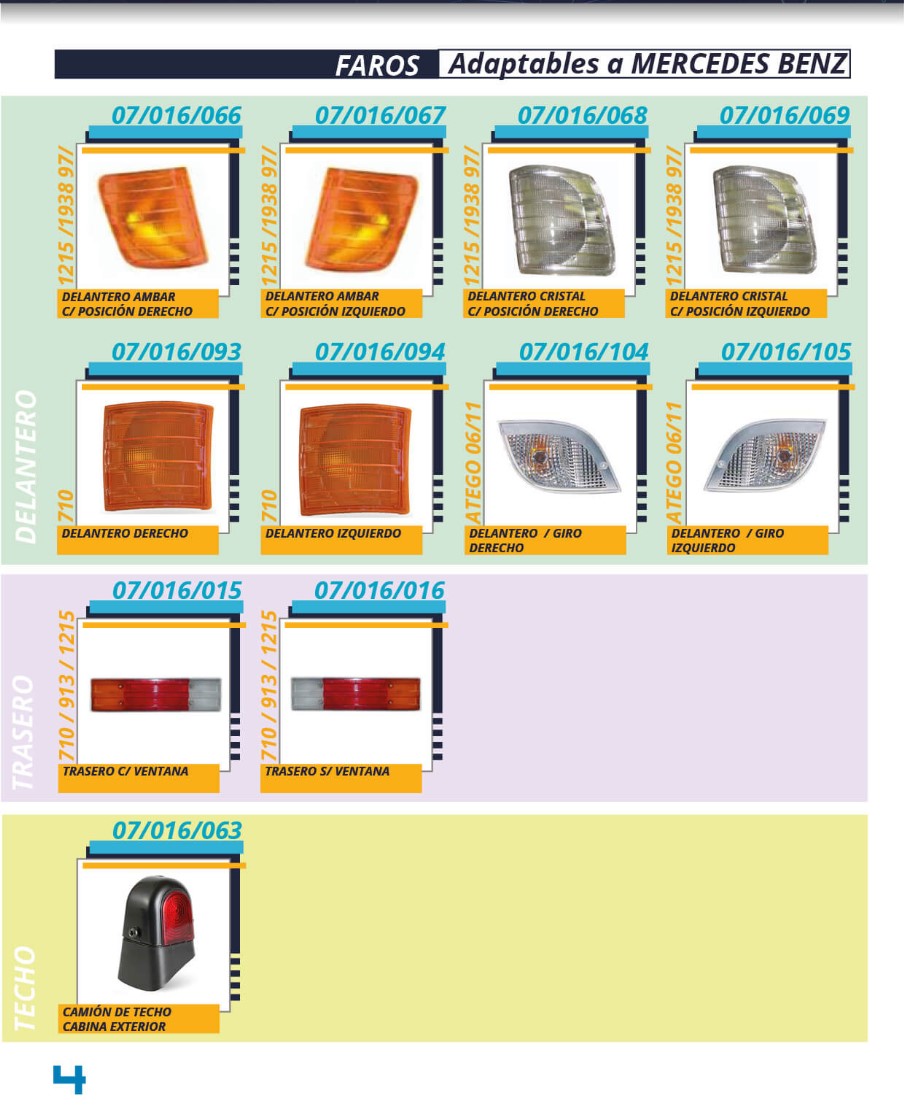 FAROS Adaptables a MERCEDES BENZ

DELANTERO

07/016/066
1215 /1938 97/
DELANTERO AMBAR C/ POSICIÓN DERECHO

07/016/067
1215 /1938 97/
DELANTERO AMBAR C/ POSICIÓN IZQUIERDO

07/016/068
1215 /1938 97/
DELANTERO CRISTAL C/ POSICIÓN DERECHO

07/016/069
1215 /1938 97/
DELANTERO CRISTAL C/ POSICIÓN IZQUIERDO

07/016/093
710
DELANTERO DERECHO

07/016/094
710
DELANTERO IZQUIERDO

07/016/104
ATEGO 06/11
DELANTERO / GIRO DERECHO

07/016/105
ATEGO 06/11
DELANTERO / GIRO IZQUIERDO

TRASERO

07/016/015
710 / 913 / 1215
TRASERO C/ VENTANA

07/016/016
710 / 913 / 1215
TRASERO S/ VENTANA

TECHO

07/016/063
CAMIÓN DE TECHO CABINA EXTERIOR

4